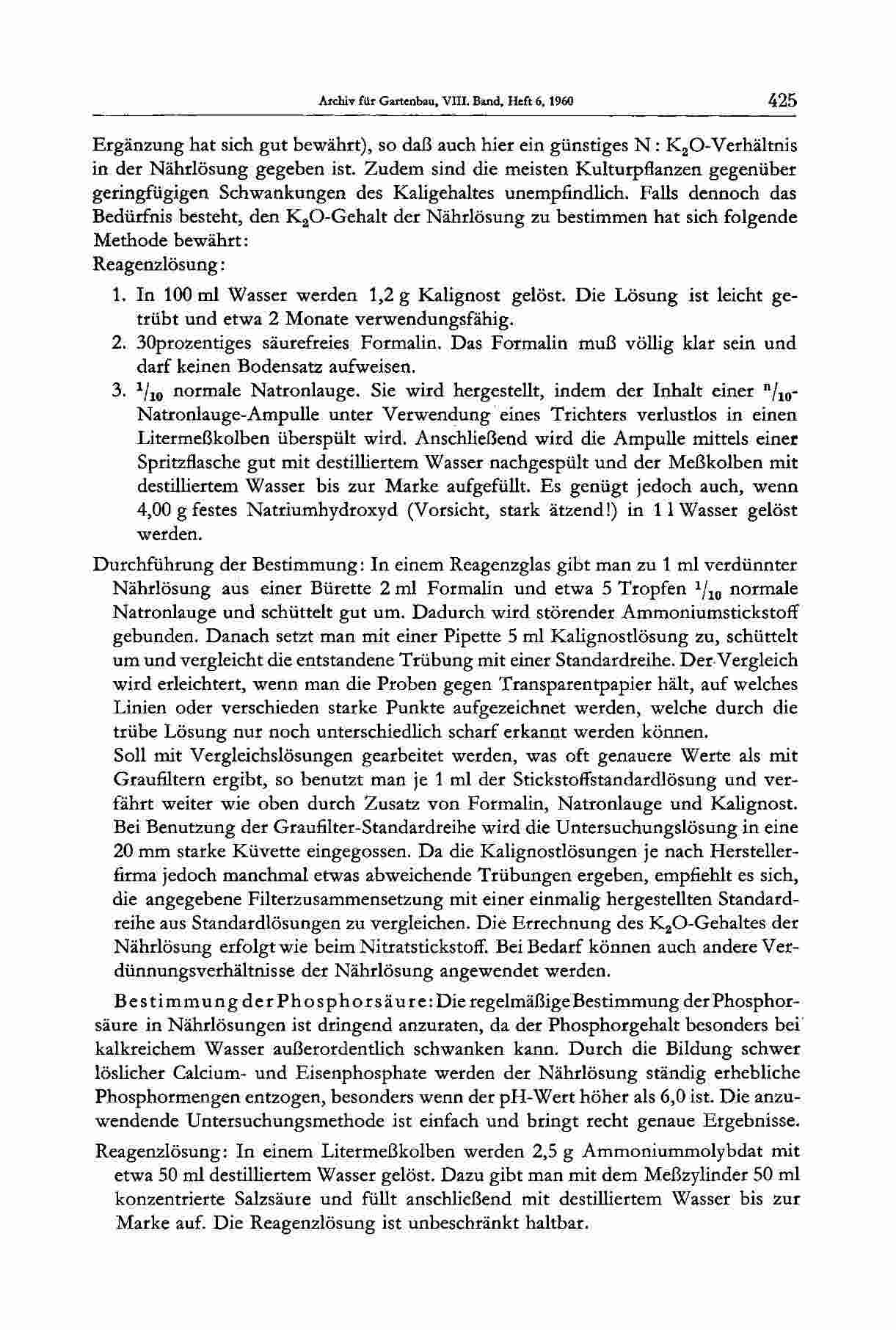 Archiv für Gartenbau, VIII. Band, Heft 6, 1960 425

Ergänzung hat sich gut bewährt), so daß auch hier ein günstiges N : $K_2O$-Verhältnis in der Nährlösung gegeben ist. Zudem sind die meisten Kulturpflanzen gegenüber geringfügigen Schwankungen des Kaligehaltes unempfindlich. Falls dennoch das Bedürfnis besteht, den $K_2O$-Gehalt der Nährlösung zu bestimmen hat sich folgende Methode bewährt:

Reagenzlösung:

1. In 100 ml Wasser werden 1,2 g Kalignost gelöst. Die Lösung ist leicht getrübt und etwa 2 Monate verwendungsfähig.
2. 30prozentiges säurefreies Formalin. Das Formalin muß völlig klar sein und darf keinen Bodensatz aufweisen.
3. $^1/_{10}$ normale Natronlauge. Sie wird hergestellt, indem der Inhalt einer $^n/_{10}$-Natronlauge-Ampulle unter Verwendung eines Trichters verlustlos in einen Litermeßkolben überspült wird. Anschließend wird die Ampulle mittels einer Spritzflasche gut mit destilliertem Wasser nachgespült und der Meßkolben mit destilliertem Wasser bis zur Marke aufgefüllt. Es genügt jedoch auch, wenn 4,00 g festes Natriumhydroxyd (Vorsicht, stark ätzend!) in 1 l Wasser gelöst werden.

Durchführung der Bestimmung: In einem Reagenzglas gibt man zu 1 ml verdünnter Nährlösung aus einer Bürette 2 ml Formalin und etwa 5 Tropfen $^1/_{10}$ normale Natronlauge und schüttelt gut um. Dadurch wird störender Ammoniumstickstoff gebunden. Danach setzt man mit einer Pipette 5 ml Kalignostlösung zu, schüttelt um und vergleicht die entstandene Trübung mit einer Standardreihe. Der Vergleich wird erleichtert, wenn man die Proben gegen Transparentpapier hält, auf welches Linien oder verschieden starke Punkte aufgezeichnet werden, welche durch die trübe Lösung nur noch unterschiedlich scharf erkannt werden können.

Soll mit Vergleichslösungen gearbeitet werden, was oft genauere Werte als mit Graufiltern ergibt, so benutzt man je 1 ml der Stickstoffstandardlösung und verfährt weiter wie oben durch Zusatz von Formalin, Natronlauge und Kalignost. Bei Benutzung der Graufilter-Standardreihe wird die Untersuchungslösung in eine 20 mm starke Küvette eingegossen. Da die Kalignostlösungen je nach Herstellerfirma jedoch manchmal etwas abweichende Trübungen ergeben, empfiehlt es sich, die angegebene Filterzusammensetzung mit einer einmalig hergestellten Standardreihe aus Standardlösungen zu vergleichen. Die Errechnung des $K_2O$-Gehaltes der Nährlösung erfolgt wie beim Nitratstickstoff. Bei Bedarf können auch andere Verdünnungsverhältnisse der Nährlösung angewendet werden.

Bestimmung der Phosphorsäure: Die regelmäßige Bestimmung der Phosphorsäure in Nährlösungen ist dringend anzuraten, da der Phosphorgehalt besonders bei kalkreichem Wasser außerordentlich schwanken kann. Durch die Bildung schwer löslicher Calcium- und Eisenphosphate werden der Nährlösung ständig erhebliche Phosphormengen entzogen, besonders wenn der pH-Wert höher als 6,0 ist. Die anzuwendende Untersuchungsmethode ist einfach und bringt recht genaue Ergebnisse.

Reagenzlösung: In einem Litermeßkolben werden 2,5 g Ammoniummolybdat mit etwa 50 ml destilliertem Wasser gelöst. Dazu gibt man mit dem Meßzylinder 50 ml konzentrierte Salzsäure und füllt anschließend mit destilliertem Wasser bis zur Marke auf. Die Reagenzlösung ist unbeschränkt haltbar.